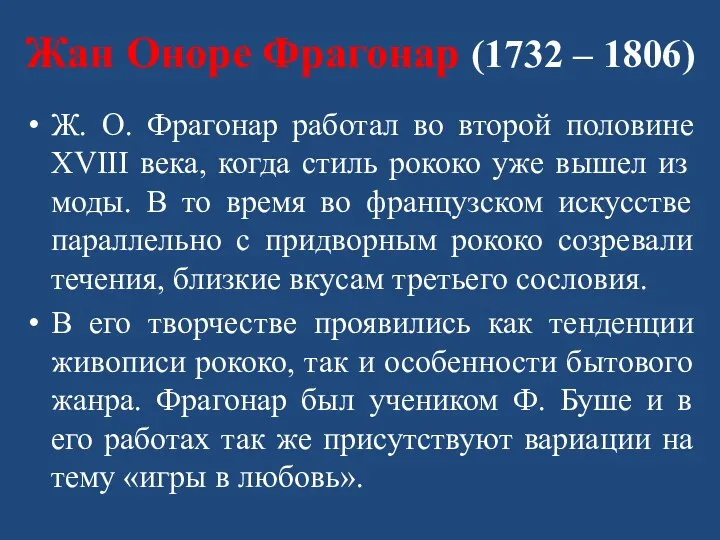 Жан Оноре Фрагонар (1732 – 1806)

• Ж. О. Фрагонар работал во второй половине XVIII века, когда стиль рококо уже вышел из моды. В то время во французском искусстве параллельно с придворным рококо созревали течения, близкие вкусам третьего сословия.

• В его творчестве проявились как тенденции живописи рококо, так и особенности бытового жанра. Фрагонар был учеником Ф. Буше и в его работах так же присутствуют вариации на тему «игры в любовь».